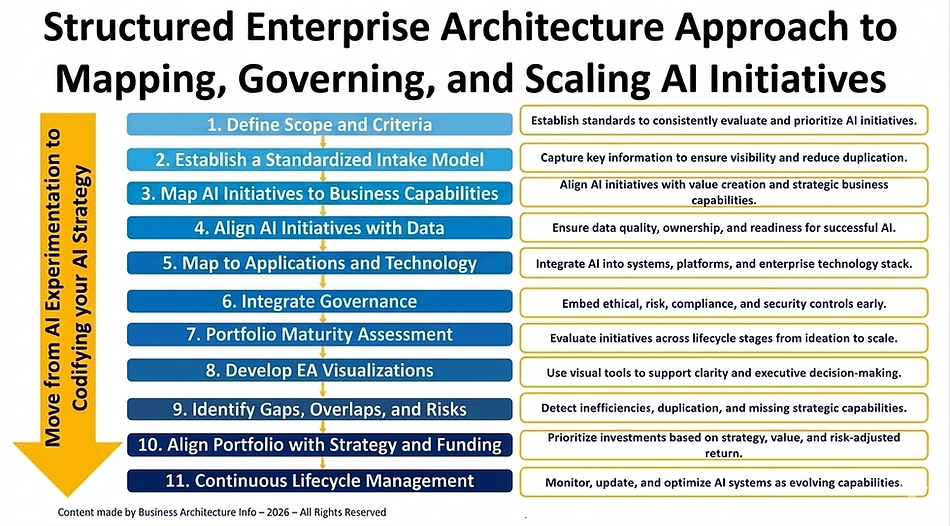 Structured Enterprise Architecture Approach to Mapping, Governing, and Scaling AI Initiatives

Move from AI Experimentation to Codifying your AI Strategy

1. Define Scope and Criteria
Establish standards to consistently evaluate and prioritize AI initiatives.

2. Establish a Standardized Intake Model
Capture key information to ensure visibility and reduce duplication.

3. Map AI Initiatives to Business Capabilities
Align AI initiatives with value creation and strategic business capabilities.

4. Align AI Initiatives with Data
Ensure data quality, ownership, and readiness for successful AI.

5. Map to Applications and Technology
Integrate AI into systems, platforms, and enterprise technology stack.

6. Integrate Governance
Embed ethical, risk, compliance, and security controls early.

7. Portfolio Maturity Assessment
Evaluate initiatives across lifecycle stages from ideation to scale.

8. Develop EA Visualizations
Use visual tools to support clarity and executive decision-making.

9. Identify Gaps, Overlaps, and Risks
Detect inefficiencies, duplication, and missing strategic capabilities.

10. Align Portfolio with Strategy and Funding
Prioritize investments based on strategy, value, and risk-adjusted return.

11. Continuous Lifecycle Management
Monitor, update, and optimize AI systems as evolving capabilities.

Content made by Business Architecture Info – 2026 – All Rights Reserved